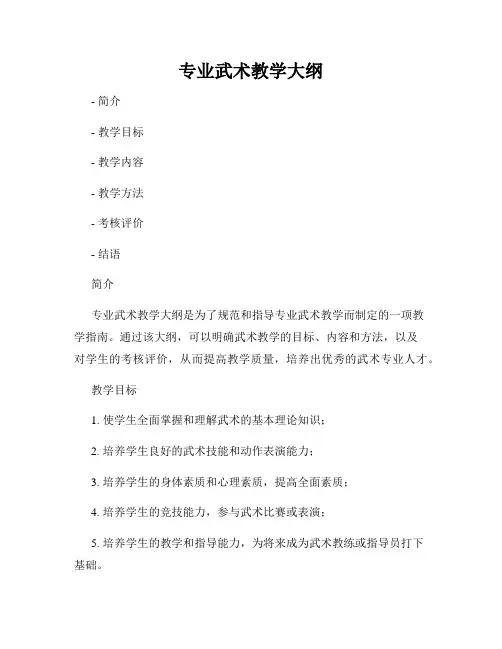 专业武术教学大纲

- 简介

- 教学目标

- 教学内容

- 教学方法

- 考核评价

- 结语

简介

专业武术教学大纲是为了规范和指导专业武术教学而制定的一项教学指南。通过该大纲，可以明确武术教学的目标、内容和方法，以及对学生的考核评价，从而提高教学质量，培养出优秀的武术专业人才。

教学目标

1. 使学生全面掌握和理解武术的基本理论知识；

2. 培养学生良好的武术技能和动作表演能力；

3. 培养学生的身体素质和心理素质，提高全面素质；

4. 培养学生的竞技能力，参与武术比赛或表演；

5. 培养学生的教学和指导能力，为将来成为武术教练或指导员打下基础。